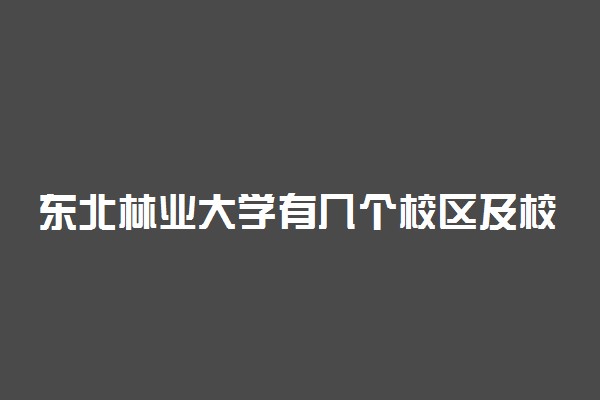 东北林业大学有几个校区及校